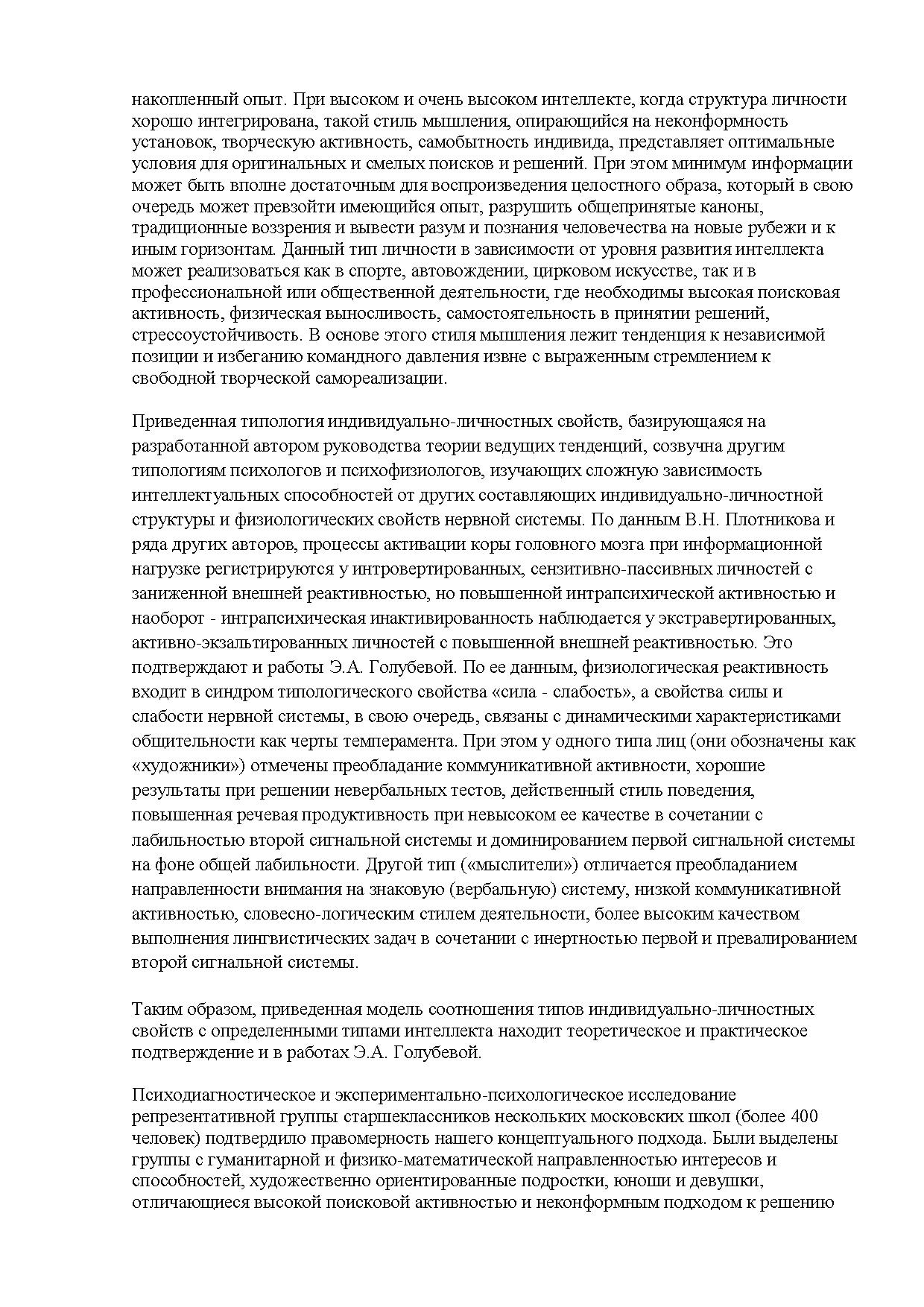 накопленный опыт. При высоком и очень высоком интеллекте, когда структура личности хорошо интегрирована, такой стиль мышления, опирающийся на неконформность установок, творческую активность, самобытность индивида, представляет оптимальные условия для оригинальных и смелых поисков и решений. При этом минимум информации может быть вполне достаточным для воспроизведения целостного образа, который в свою очередь может превзойти имеющийся опыт, разрушить общепринятые каноны, традиционные воззрения и вывести разум и познания человечества на новые рубежи и к иным горизонтам. Данный тип личности в зависимости от уровня развития интеллекта может реализоваться как в спорте, автовождении, цирковом искусстве, так и в профессиональной или общественной деятельности, где необходимы высокая поисковая активность, физическая выносливость, самостоятельность в принятии решений, стрессоустойчивость. В основе этого стиля мышления лежит тенденция к независимой позиции и избеганию командного давления извне с выраженным стремлением к свободной творческой самореализации.

Приведенная типология индивидуально-личностных свойств, базирующаяся на разработанной автором руководства теории ведущих тенденций, созвучна другим типологиям психологов и психофизиологов, изучающих сложную зависимость интеллектуальных способностей от других составляющих индивидуально-личностной структуры и физиологических свойств нервной системы. По данным В.Н. Плотникова и ряда других авторов, процессы активации коры головного мозга при информационной нагрузке регистрируются у интровертированных, сензитивно-пассивных личностей с заниженной внешней реактивностью, но повышенной интрапсихической активностью и наоборот - интрапсихическая инактивированность наблюдается у экстравертированных, активно-экзальтированных личностей с повышенной внешней реактивностью. Это подтверждают и работы Э.А. Голубевой. По ее данным, физиологическая реактивность входит в синдром типологического свойства «сила - слабость», а свойства силы и слабости нервной системы, в свою очередь, связаны с динамическими характеристиками общительности как черты темперамента. При этом у одного типа лиц (они обозначены как «художники») отмечены преобладание коммуникативной активности, хорошие результаты при решении невербальных тестов, действенный стиль поведения, повышенная речевая продуктивность при невысоком ее качестве в сочетании с лабильностью второй сигнальной системы и доминированием первой сигнальной системы на фоне общей лабильности. Другой тип («мыслители») отличается преобладанием направленности внимания на знаковую (вербальную) систему, низкой коммуникативной активностью, словесно-логическим стилем деятельности, более высоким качеством выполнения лингвистических задач в сочетании с инертностью первой и превалированием второй сигнальной системы.

Таким образом, приведенная модель соотношения типов индивидуально-личностных свойств с определенными типами интеллекта находит теоретическое и практическое подтверждение и в работах Э.А. Голубевой.

Психодиагностическое и экспериментально-психологическое исследование репрезентативной группы старшеклассников нескольких московских школ (более 400 человек) подтвердило правомерность нашего концептуального подхода. Были выделены группы с гуманитарной и физико-математической направленностью интересов и способностей, художественно ориентированные подростки, юноши и девушки, отличающиеся высокой поисковой активностью и неконформным подходом к решению